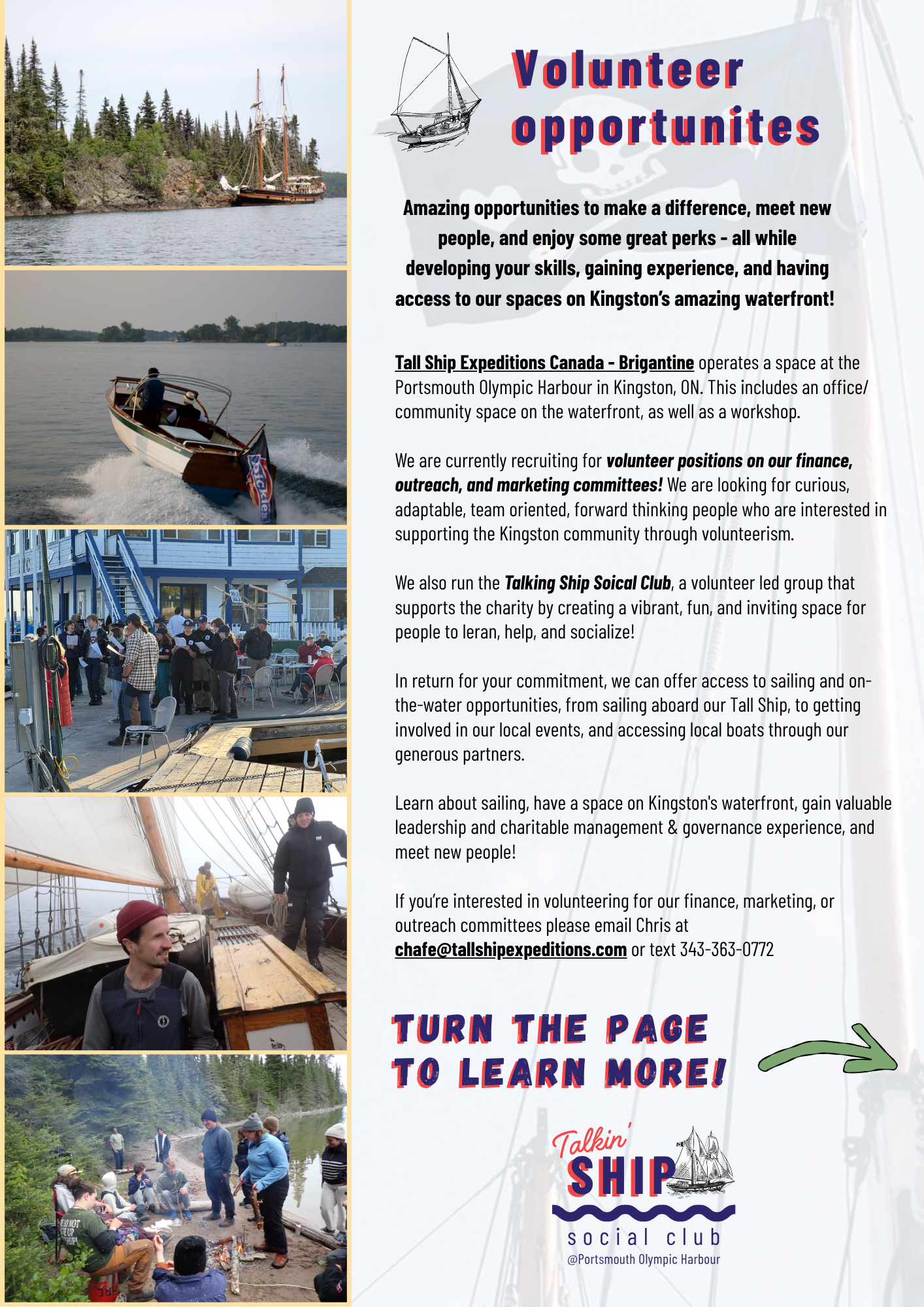 Volunteer opportunites

Amazing opportunities to make a difference, meet new people, and enjoy some great perks - all while developing your skills, gaining experience, and having access to our spaces on Kingston's amazing waterfront!

Tall Ship Expeditions Canada - Brigantine operates a space at the Portsmouth Olympic Harbour in Kingston, ON. This includes an office/ community space on the waterfront, as well as a workshop.

We are currently recruiting for volunteer positions on our finance, outreach, and marketing committees! We are looking for curious, adaptable, team oriented, forward thinking people who are interested in supporting the Kingston community through volunteerism.

We also run the Talking Ship Soical Club, a volunteer led group that supports the charity by creating a vibrant, fun, and inviting space for people to leran, help, and socialize!

In return for your commitment, we can offer access to sailing and on-the-water opportunities, from sailing aboard our Tall Ship, to getting involved in our local events, and accessing local boats through our generous partners.

Learn about sailing, have a space on Kingston's waterfront, gain valuable leadership and charitable management & governance experience, and meet new people!

If you're interested in volunteering for our finance, marketing, or outreach committees please email Chris at chafe@tallshipexpeditions.com or text 343-363-0772

TURN THE PAGE TO LEARN MORE!

Talkin'
SHIP
social club
@Portsmouth Olympic Harbour